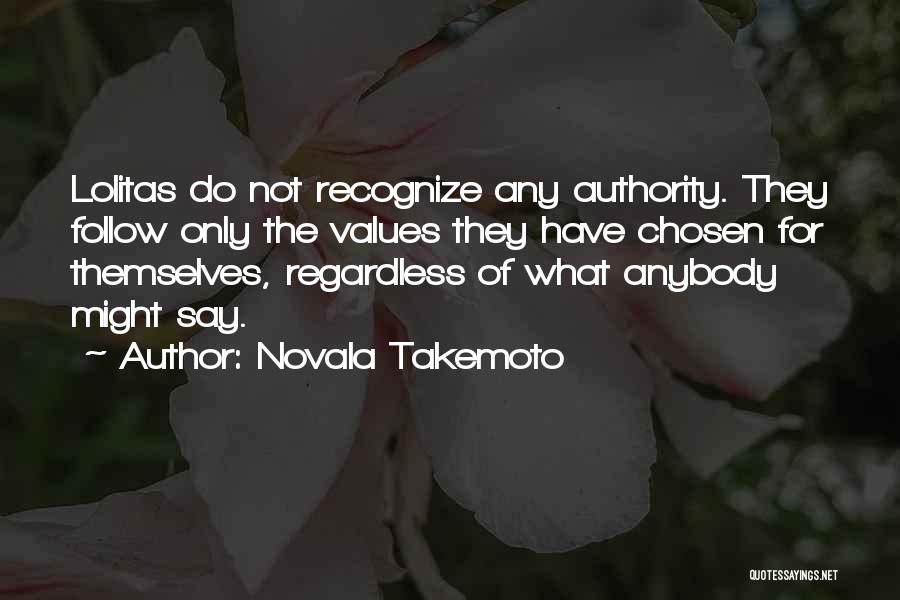 Lolitas do not recognize any authority. They follow only the values they have chosen for themselves, regardless of what anybody might say.
~ Author: Novala Takemoto

QUOTESSAYINGS.NET